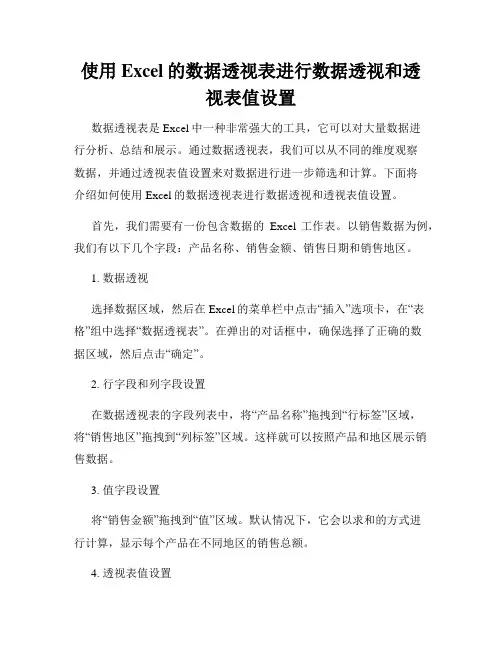 使用 Excel 的数据透视表进行数据透视和透视表值设置

数据透视表是 Excel 中一种非常强大的工具，它可以对大量数据进行分析、总结和展示。通过数据透视表，我们可以从不同的维度观察数据，并通过透视表值设置来对数据进行进一步筛选和计算。下面将介绍如何使用 Excel 的数据透视表进行数据透视和透视表值设置。

首先，我们需要有一份包含数据的 Excel 工作表。以销售数据为例，我们有以下几个字段：产品名称、销售金额、销售日期和销售地区。

1. 数据透视

选择数据区域，然后在 Excel 的菜单栏中点击“插入”选项卡，在“表格”组中选择“数据透视表”。在弹出的对话框中，确保选择了正确的数据区域，然后点击“确定”。

2. 行字段和列字段设置

在数据透视表的字段列表中，将“产品名称”拖拽到“行标签”区域，将“销售地区”拖拽到“列标签”区域。这样就可以按照产品和地区展示销售数据。

3. 值字段设置

将“销售金额”拖拽到“值”区域。默认情况下，它会以求和的方式进行计算，显示每个产品在不同地区的销售总额。

4. 透视表值设置